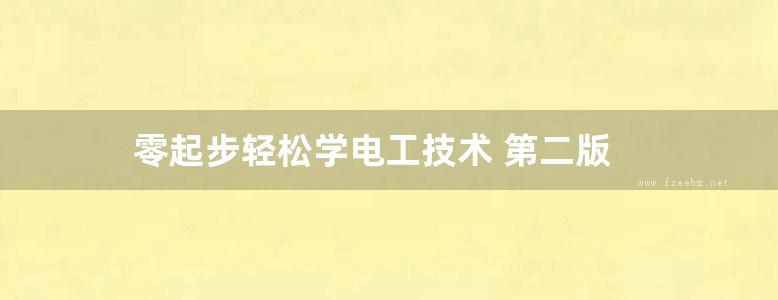 零起步轻松学电工技术 第二版

www.freebz.net